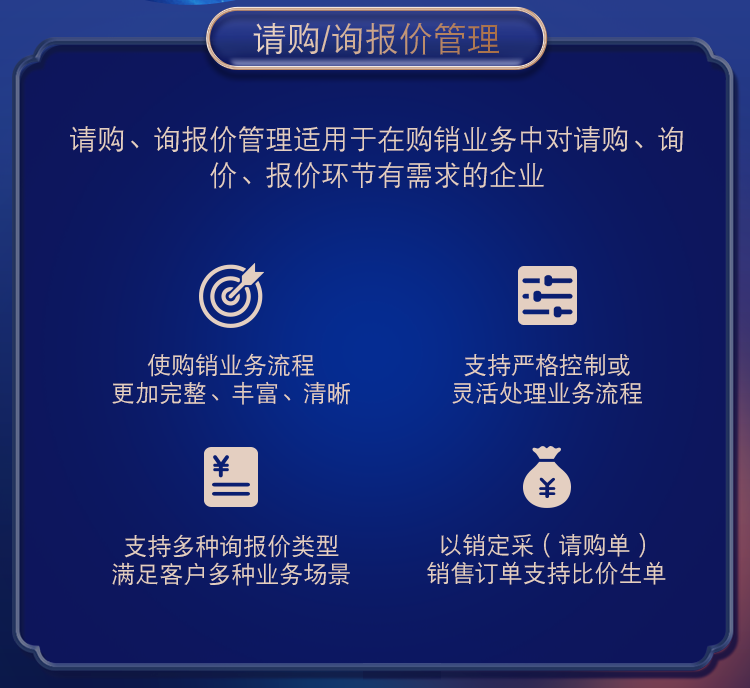 请购/询报价管理

请购、询报价管理适用于在购销业务中对请购、询价、报价环节有需求的企业

使购销业务流程
更加完整、丰富、清晰

支持严格控制或
灵活处理业务流程

¥

支持多种询报价类型
满足客户多种业务场景

¥

以销定采（请购单）
销售订单支持比价生单